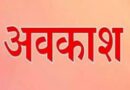 अवकाश